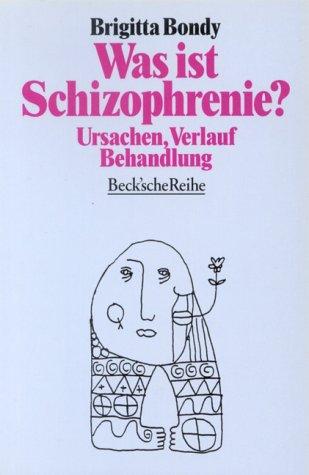 Brigitta Bondy

Was ist Schizophrenie?

Ursachen, Verlauf Behandlung

Beck'scheReihe